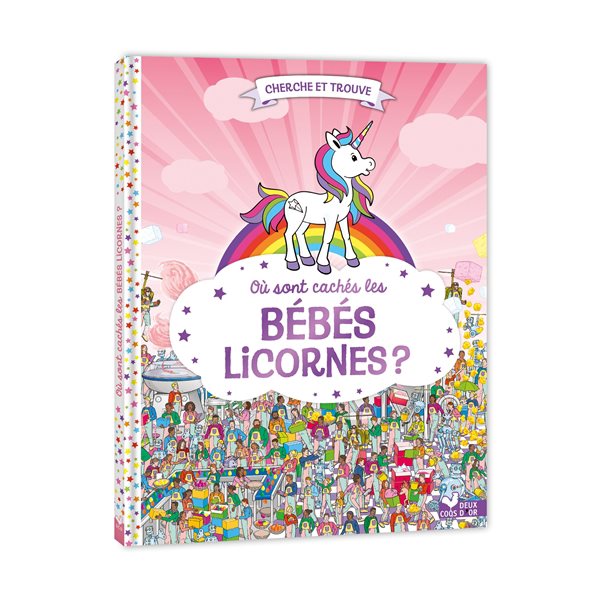 CHERCHE ET TROUVE

Où sont cachés les
BÉBÉS
LICORNES ?

DEUX COQS D'OR

Où sont cachés les BÉBÉS LICORNES ?